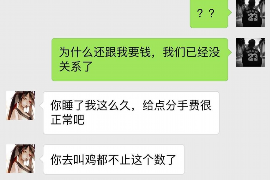 ？？

为什么还跟我要钱，我们已经没关系了

你睡了我这么久，给点分手费很正常吧

你去叫鸡都不止这个数了